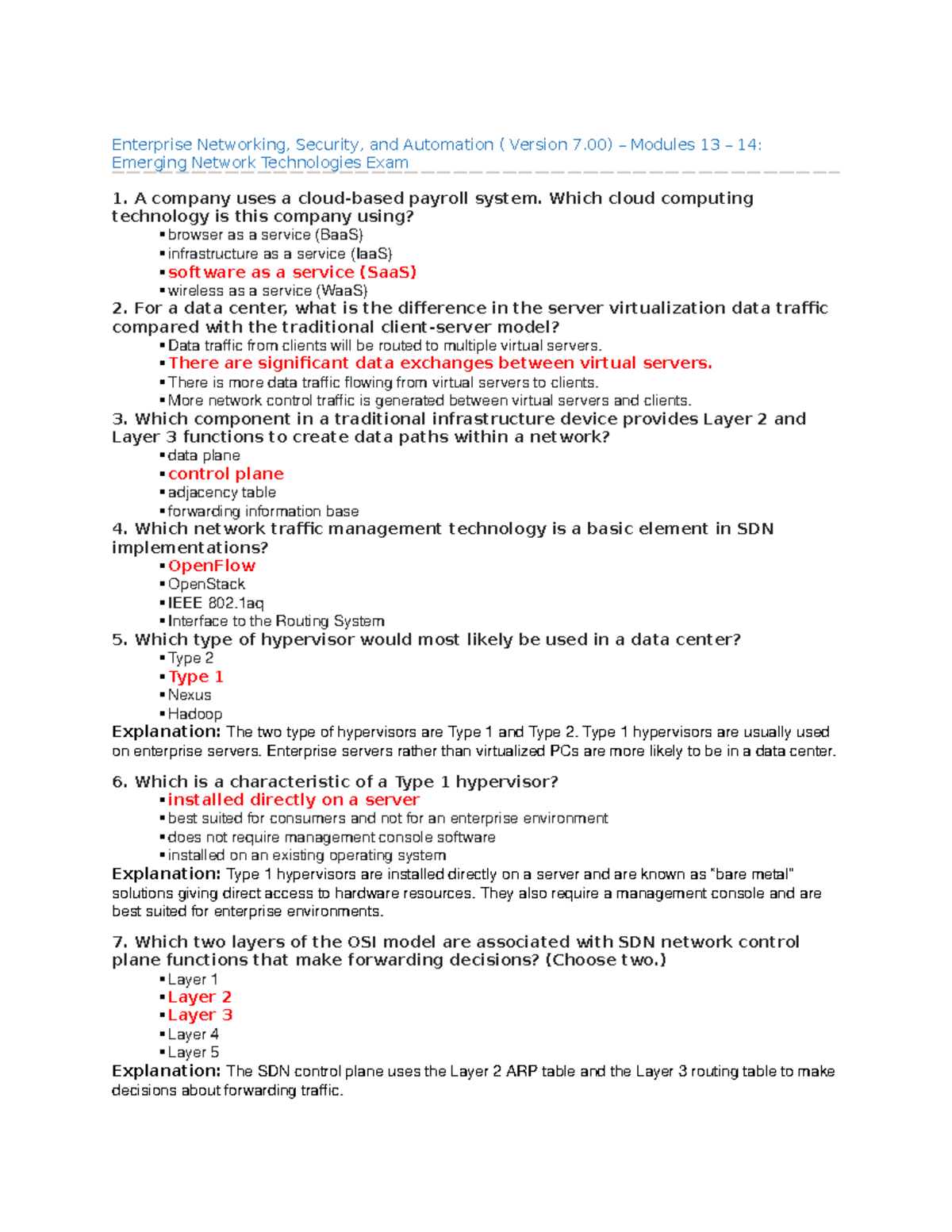 Enterprise Networking, Security, and Automation ( Version 7.00) – Modules 13 – 14: Emerging Network Technologies Exam

1. A company uses a cloud-based payroll system. Which cloud computing technology is this company using?
▪ browser as a service (BaaS)
▪ infrastructure as a service (IaaS)
▪ software as a service (SaaS)
▪ wireless as a service (WaaS)
2. For a data center, what is the difference in the server virtualization data traffic compared with the traditional client-server model?
▪ Data traffic from clients will be routed to multiple virtual servers.
▪ There are significant data exchanges between virtual servers.
▪ There is more data traffic flowing from virtual servers to clients.
▪ More network control traffic is generated between virtual servers and clients.
3. Which component in a traditional infrastructure device provides Layer 2 and Layer 3 functions to create data paths within a network?
▪ data plane
▪ control plane
▪ adjacency table
▪ forwarding information base
4. Which network traffic management technology is a basic element in SDN implementations?
▪ OpenFlow
▪ OpenStack
▪ IEEE 802.1aq
▪ Interface to the Routing System
5. Which type of hypervisor would most likely be used in a data center?
▪ Type 2
▪ Type 1
▪ Nexus
▪ Hadoop
Explanation: The two type of hypervisors are Type 1 and Type 2. Type 1 hypervisors are usually used on enterprise servers. Enterprise servers rather than virtualized PCs are more likely to be in a data center.

6. Which is a characteristic of a Type 1 hypervisor?
▪ installed directly on a server
▪ best suited for consumers and not for an enterprise environment
▪ does not require management console software
▪ installed on an existing operating system
Explanation: Type 1 hypervisors are installed directly on a server and are known as "bare metal" solutions giving direct access to hardware resources. They also require a management console and are best suited for enterprise environments.

7. Which two layers of the OSI model are associated with SDN network control plane functions that make forwarding decisions? (Choose two.)
▪ Layer 1
▪ Layer 2
▪ Layer 3
▪ Layer 4
▪ Layer 5
Explanation: The SDN control plane uses the Layer 2 ARP table and the Layer 3 routing table to make decisions about forwarding traffic.